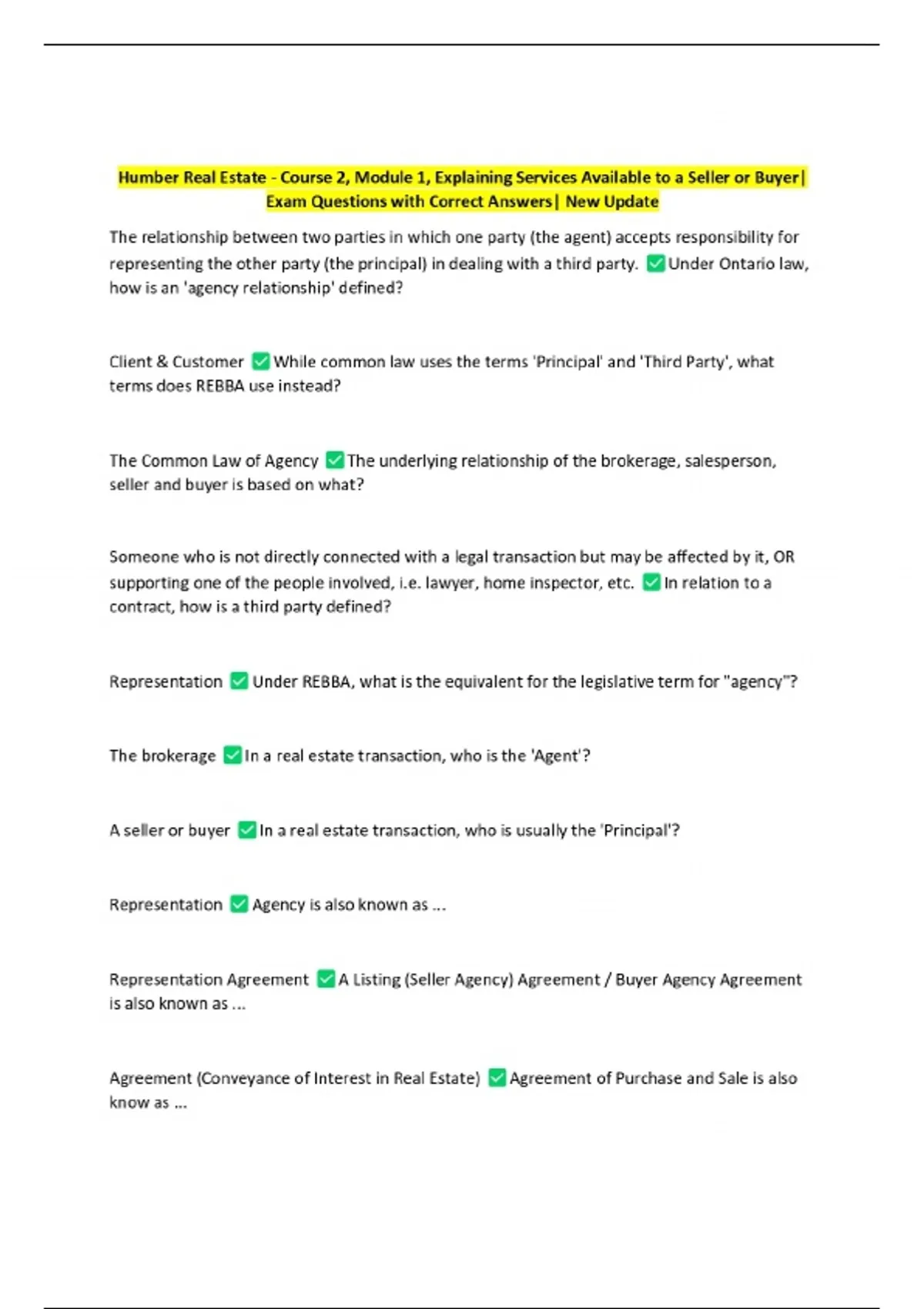 Humber Real Estate - Course 2, Module 1, Explaining Services Available to a Seller or Buyer| Exam Questions with Correct Answers| New Update

The relationship between two parties in which one party (the agent) accepts responsibility for representing the other party (the principal) in dealing with a third party. ✅Under Ontario law, how is an 'agency relationship' defined?

Client & Customer ✅While common law uses the terms 'Principal' and 'Third Party', what terms does REBBA use instead?

The Common Law of Agency ✅The underlying relationship of the brokerage, salesperson, seller and buyer is based on what?

Someone who is not directly connected with a legal transaction but may be affected by it, OR supporting one of the people involved, i.e. lawyer, home inspector, etc. ✅In relation to a contract, how is a third party defined?

Representation ✅Under REBBA, what is the equivalent for the legislative term for "agency"?

The brokerage ✅In a real estate transaction, who is the 'Agent'?

A seller or buyer ✅In a real estate transaction, who is usually the 'Principal'?

Representation ✅Agency is also known as ...

Representation Agreement ✅A Listing (Seller Agency) Agreement / Buyer Agency Agreement is also known as ...

Agreement (Conveyance of Interest in Real Estate) ✅Agreement of Purchase and Sale is also know as ...